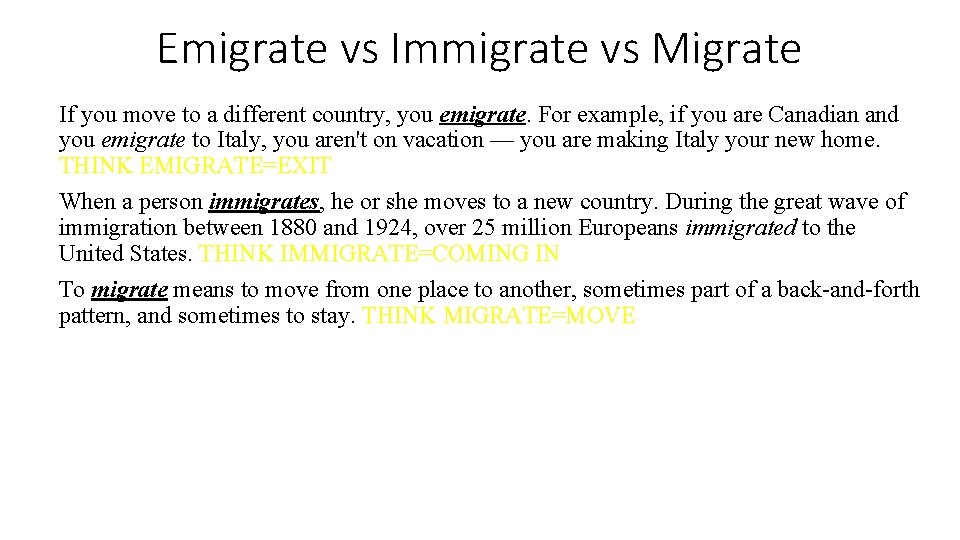 Emigrate vs Immigrate vs Migrate

If you move to a different country, you emigrate. For example, if you are Canadian and you emigrate to Italy, you aren't on vacation — you are making Italy your new home. THINK EMIGRATE=EXIT

When a person immigrates, he or she moves to a new country. During the great wave of immigration between 1880 and 1924, over 25 million Europeans immigrated to the United States. THINK IMMIGRATE=COMING IN

To migrate means to move from one place to another, sometimes part of a back-and-forth pattern, and sometimes to stay. THINK MIGRATE=MOVE